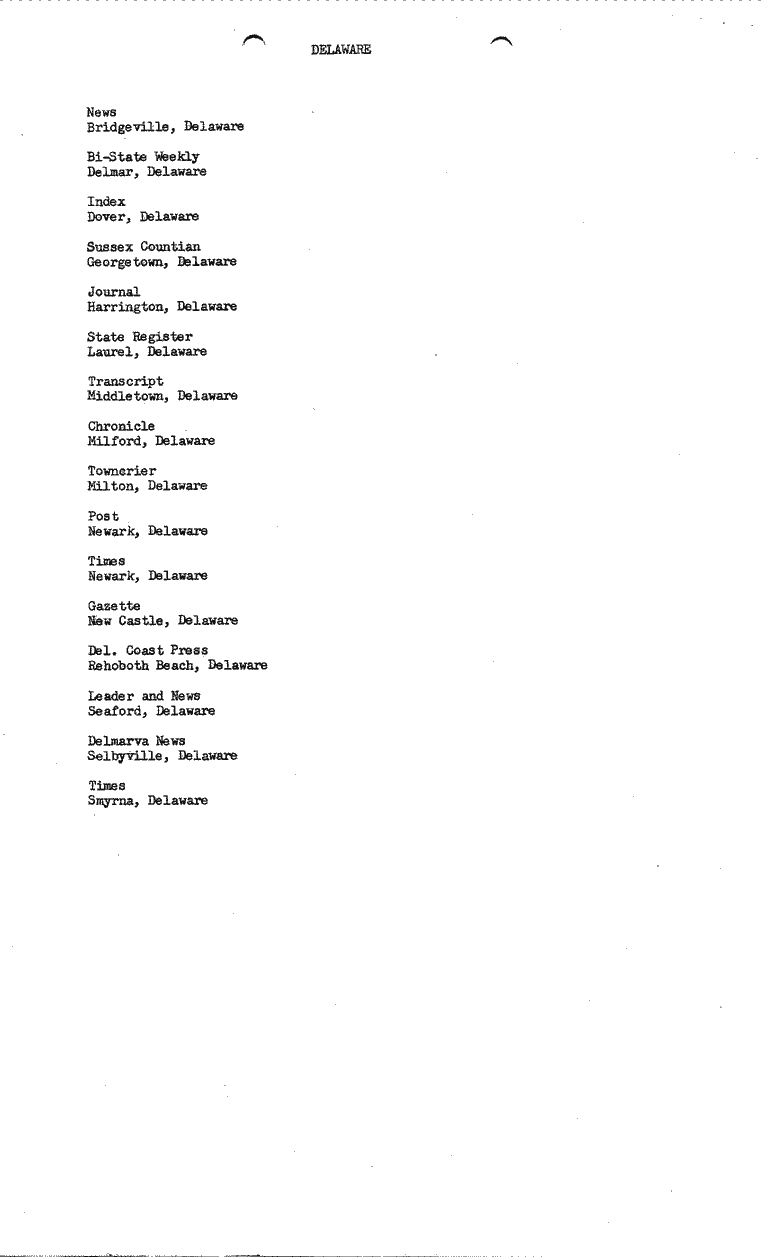 DELAWARE

News
Bridgeville, Delaware

Bi-State Weekly
Delmar, Delaware

Index
Dover, Delaware

Sussex Countian
Georgetown, Delaware

Journal
Harrington, Delaware

State Register
Laurel, Delaware

Transcript
Middletown, Delaware

Chronicle
Milford, Delaware

Towncrier
Milton, Delaware

Post
Newark, Delaware

Times
Newark, Delaware

Gazette
New Castle, Delaware

Del. Coast Press
Rehoboth Beach, Delaware

Leader and News
Seaford, Delaware

Delmarva News
Selbyville, Delaware

Times
Smyrna, Delaware